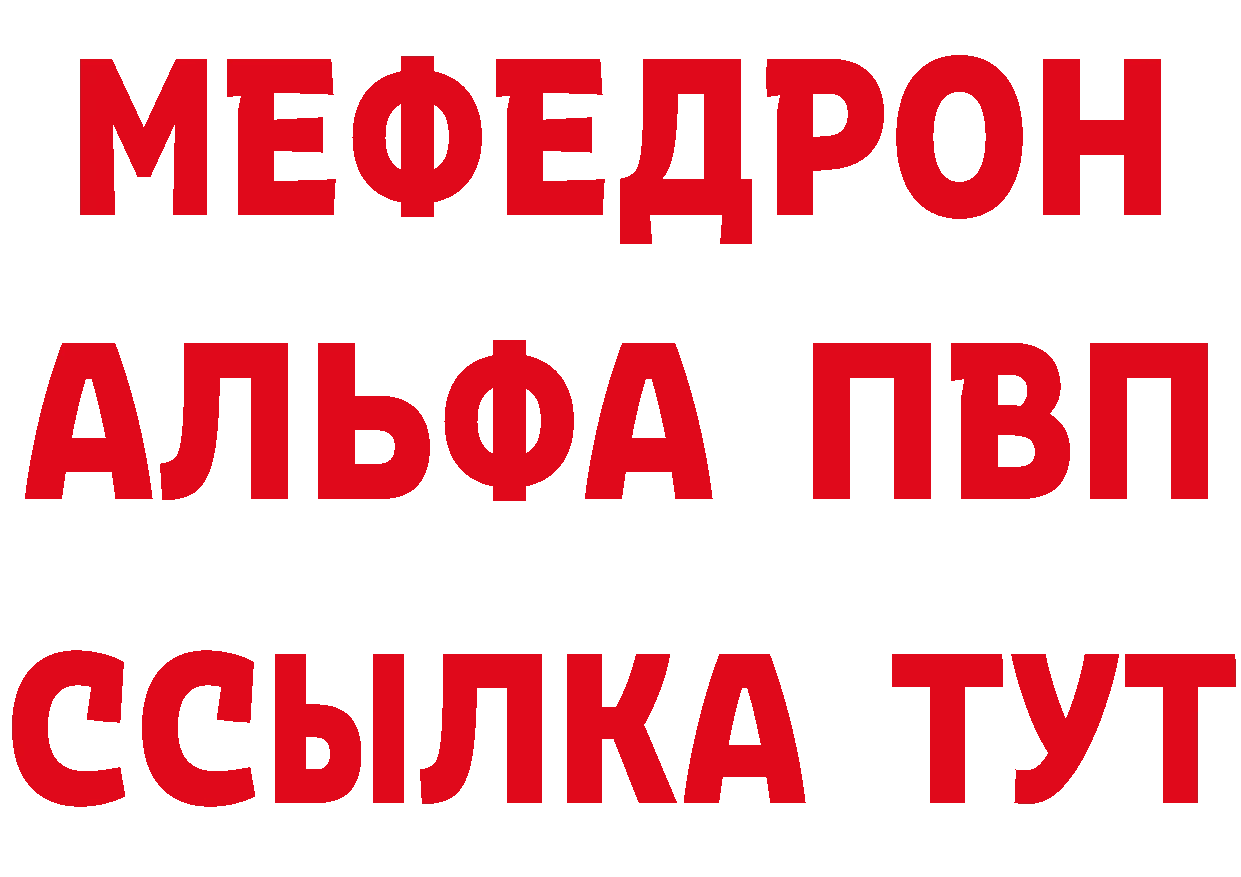 МЕФЕДРОН
АЛЬФА ПВП
ССЫЛКА ТУТ